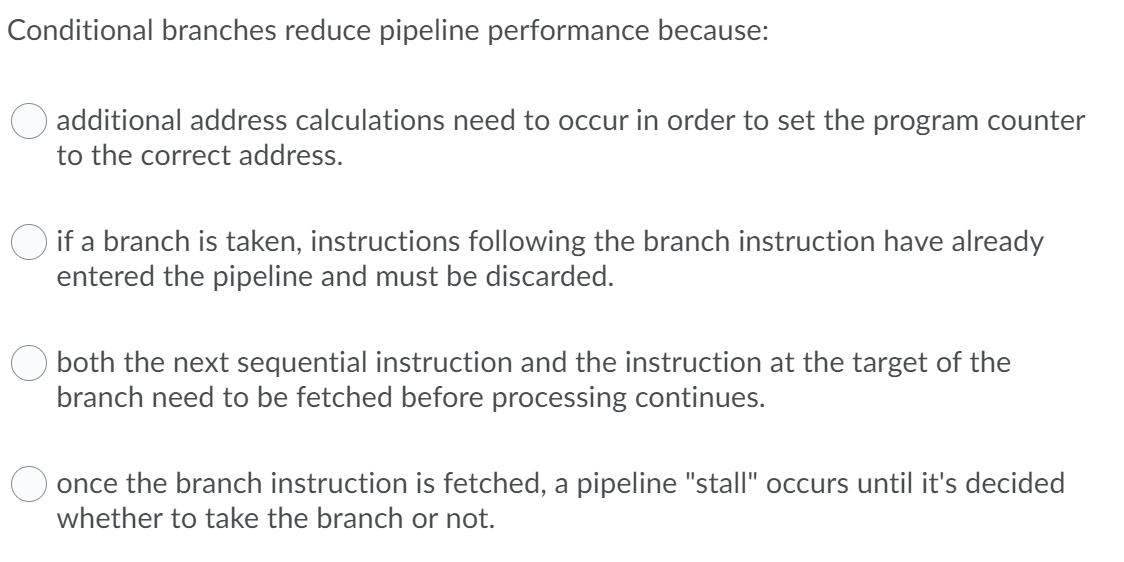 Conditional branches reduce pipeline performance because:

additional address calculations need to occur in order to set the program counter to the correct address.

if a branch is taken, instructions following the branch instruction have already entered the pipeline and must be discarded.

both the next sequential instruction and the instruction at the target of the branch need to be fetched before processing continues.

once the branch instruction is fetched, a pipeline "stall" occurs until it's decided whether to take the branch or not.